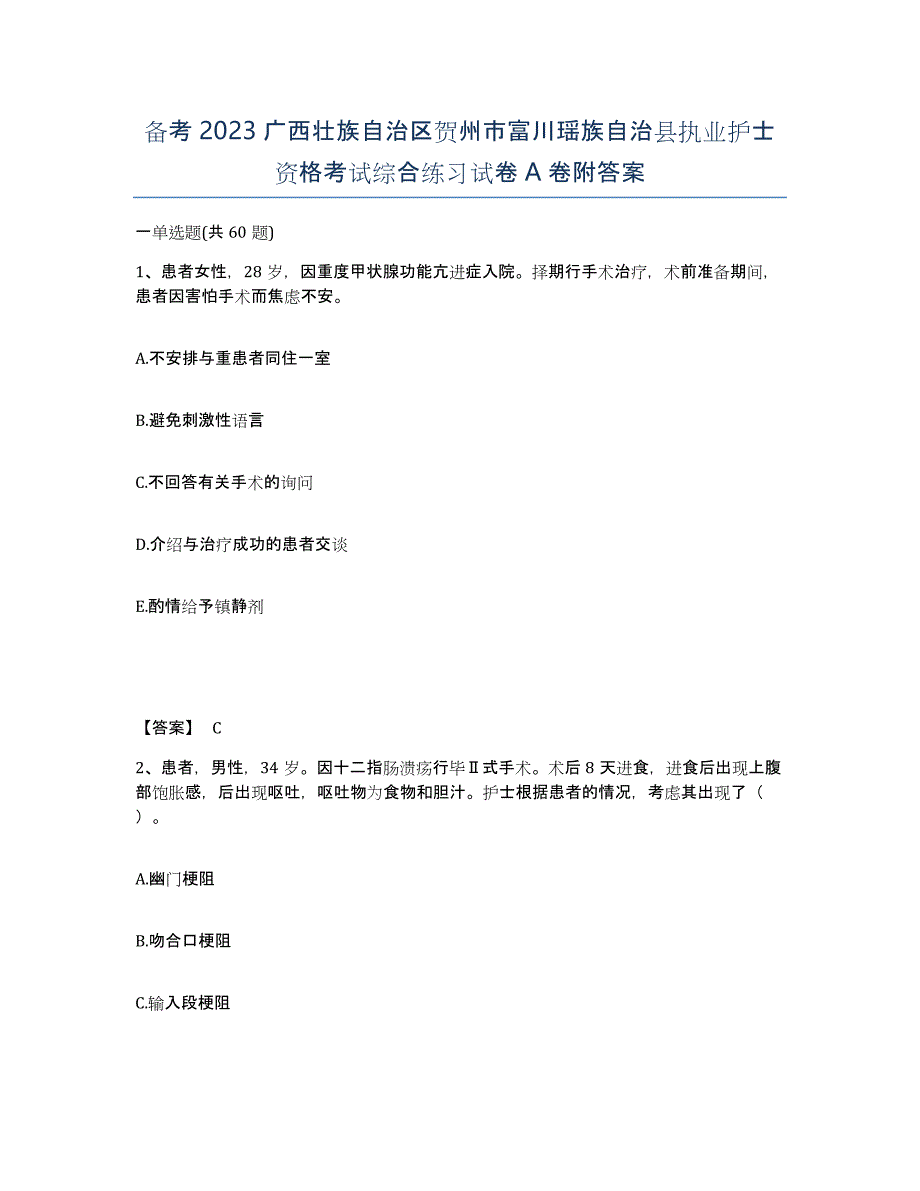 备考 2023 广西壮族自治区贺州市富川瑶族自治县执业护士资格考试综合练习试卷 A 卷附答案

一单选题(共 60 题)

1、患者女性，28 岁，因重度甲状腺功能亢进症入院。择期行手术治疗，术前准备期间，患者因害怕手术而焦虑不安。

A.不安排与重患者同住一室

B.避免刺激性语言

C.不回答有关手术的询问

D.介绍与治疗成功的患者交谈

E.酌情给予镇静剂

【答案】 C

2、患者，男性，34 岁。因十二指肠溃疡行毕Ⅱ式手术。术后 8 天进食，进食后出现上腹部饱胀感，后出现呕吐，呕吐物为食物和胆汁。护士根据患者的情况，考虑其出现了（ ）。

A.幽门梗阻

B.吻合口梗阻

C.输入段梗阻